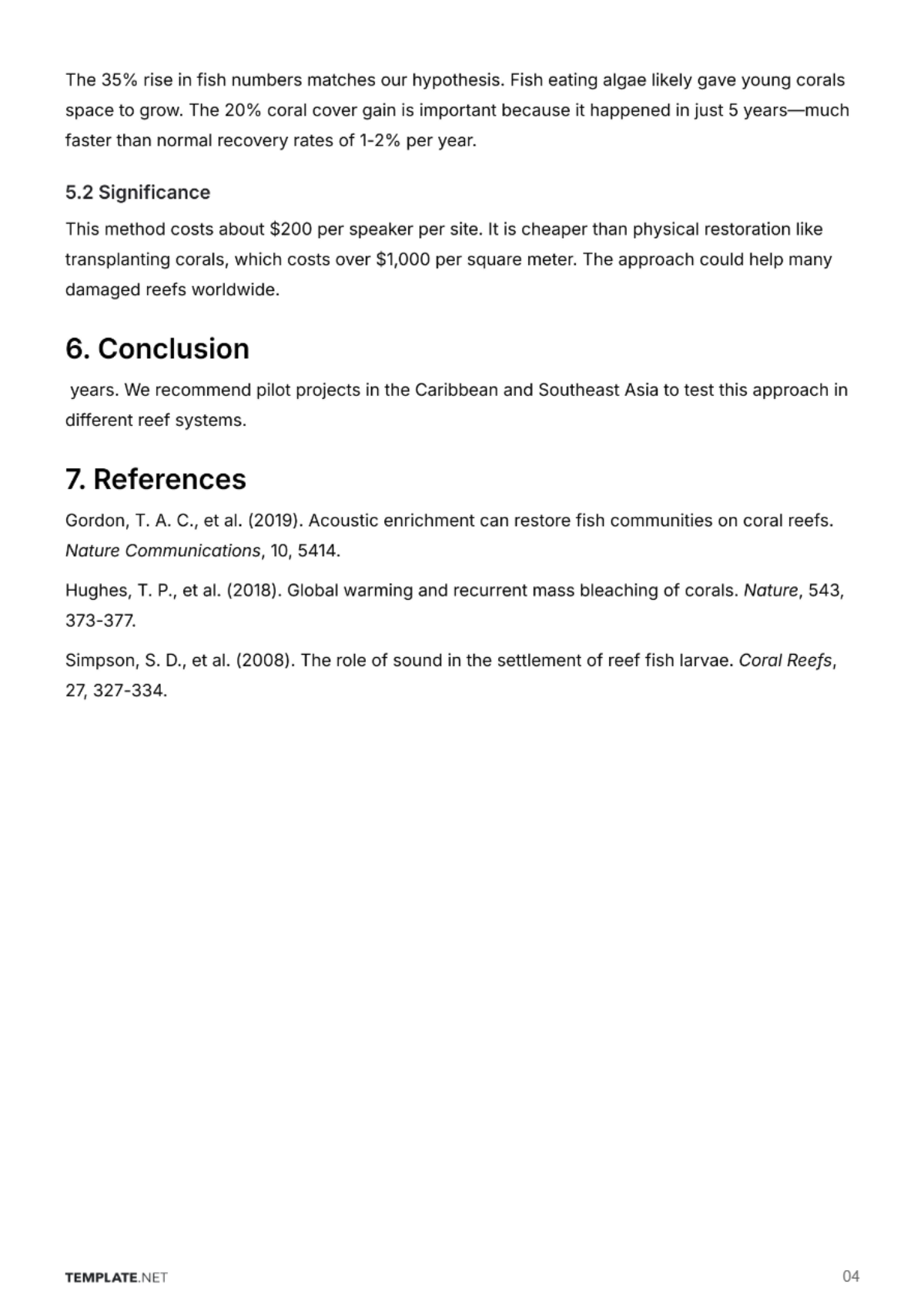 The 35% rise in fish numbers matches our hypothesis. Fish eating algae likely gave young corals space to grow. The 20% coral cover gain is important because it happened in just 5 years—much faster than normal recovery rates of 1-2% per year.

5.2 Significance

This method costs about $200 per speaker per site. It is cheaper than physical restoration like transplanting corals, which costs over $1,000 per square meter. The approach could help many damaged reefs worldwide.

6. Conclusion

years. We recommend pilot projects in the Caribbean and Southeast Asia to test this approach in different reef systems.

7. References

Gordon, T. A. C., et al. (2019). Acoustic enrichment can restore fish communities on coral reefs. Nature Communications, 10, 5414.

Hughes, T. P., et al. (2018). Global warming and recurrent mass bleaching of corals. Nature, 543, 373-377.

Simpson, S. D., et al. (2008). The role of sound in the settlement of reef fish larvae. Coral Reefs, 27, 327-334.

TEMPLATE.NET

04